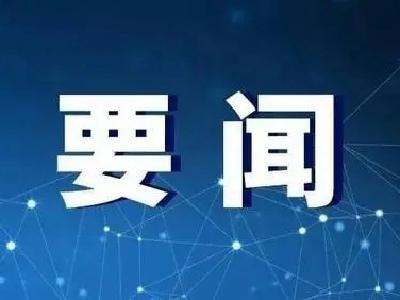 要闻